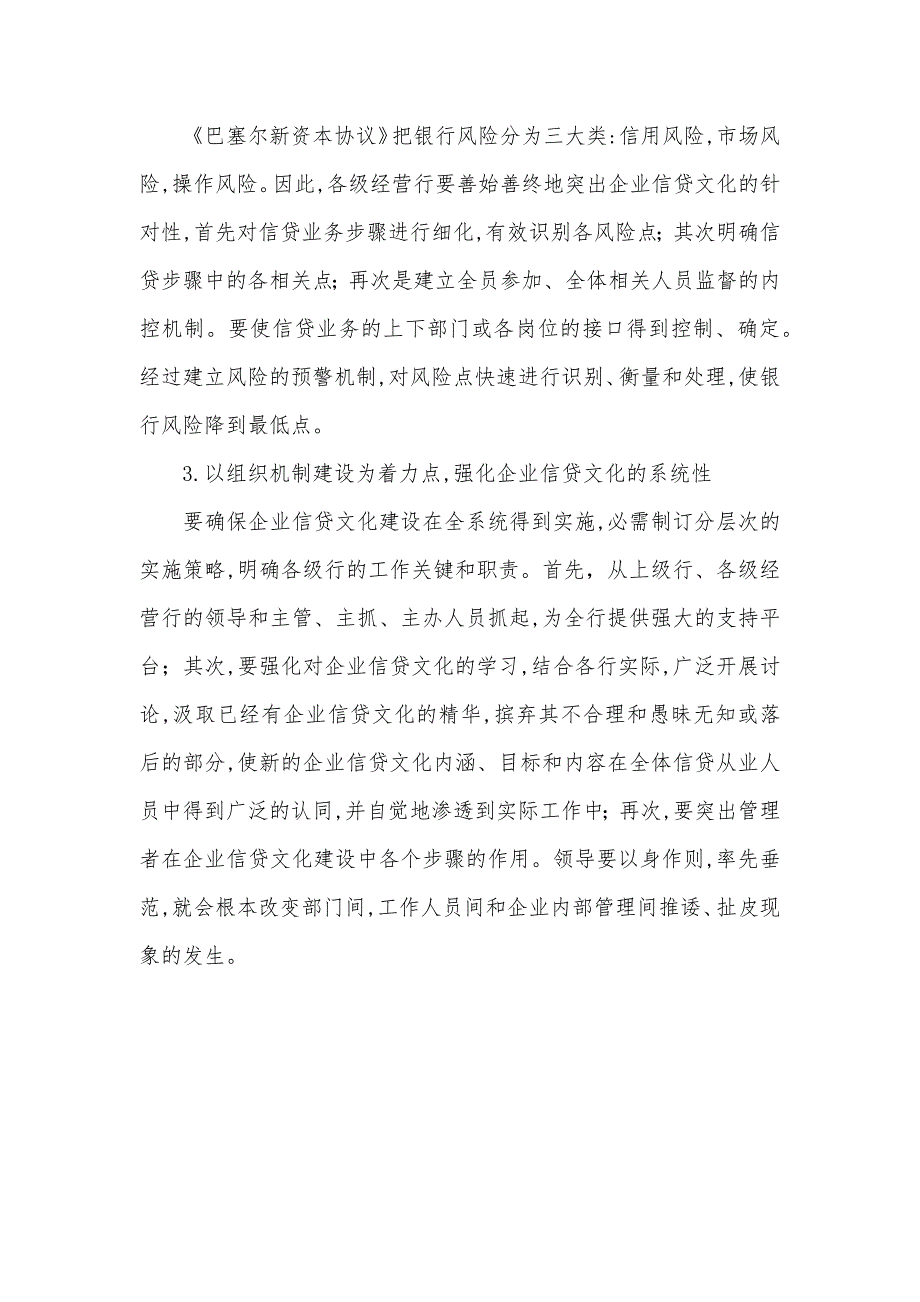 《巴塞尔新资本协议》把银行风险分为三大类:信用风险,市场风险,操作风险。因此,各级经营行要善始善终地突出企业信贷文化的针对性,首先对信贷业务步骤进行细化,有效识别各风险点;其次明确信贷步骤中的各相关点;再次是建立全员参加、全体相关人员监督的内控机制。要使信贷业务的上下部门或各岗位的接口得到控制、确定。经过建立风险的预警机制,对风险点快速进行识别、衡量和处理,使银行风险降到最低点。

3.以组织机制建设为着力点,强化企业信贷文化的系统性

要确保企业信贷文化建设在全系统得到实施,必需制订分层次的实施策略,明确各级行的工作关键和职责。首先,从上级行、各级经营行的领导和主管、主抓、主办人员抓起,为全行提供强大的支持平台;其次,要强化对企业信贷文化的学习,结合各行实际,广泛开展讨论,汲取已经有企业信贷文化的精华,摈弃其不合理和愚昧无知或落后的部分,使新的企业信贷文化内涵、目标和内容在全体信贷从业人员中得到广泛的认同,并自觉地渗透到实际工作中;再次,要突出管理者在企业信贷文化建设中各个步骤的作用。领导要以身作则,率先垂范,就会根本改变部门间,工作人员间和企业内部管理间推诿、扯皮现象的发生。